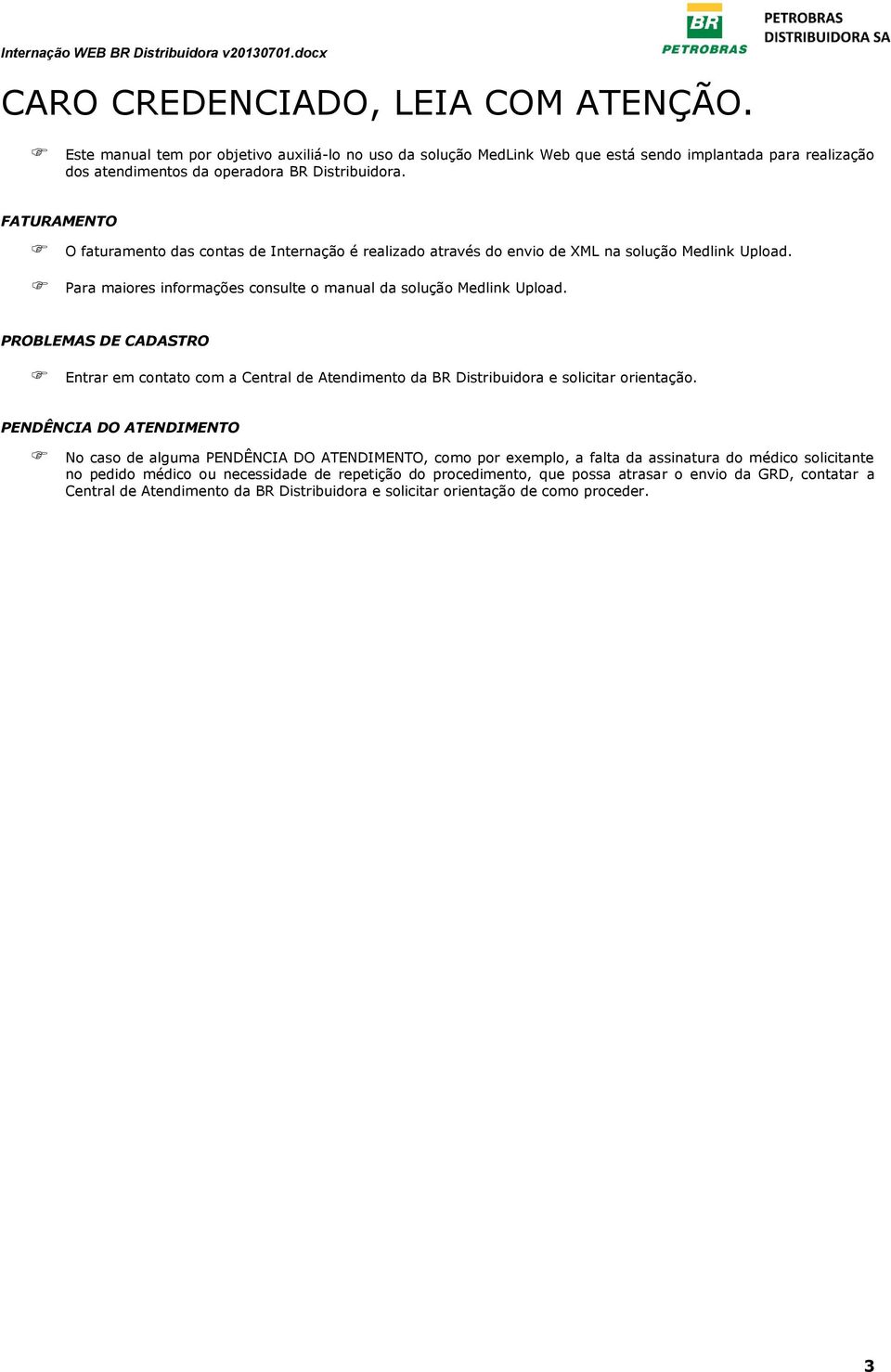 Internação WEB BR Distribuidora v20130701.docx

BR
PETROBRAS

PETROBRAS
DISTRIBUIDORA SA

CARO CREDENCIADO, LEIA COM ATENÇÃO.

Este manual tem por objetivo auxiliá-lo no uso da solução MedLink Web que está sendo implantada para realização dos atendimentos da operadora BR Distribuidora.

FATURAMENTO

O faturamento das contas de Internação é realizado através do envio de XML na solução Medlink Upload.

Para maiores informações consulte o manual da solução Medlink Upload.

PROBLEMAS DE CADASTRO

Entrar em contato com a Central de Atendimento da BR Distribuidora e solicitar orientação.

PENDÊNCIA DO ATENDIMENTO

No caso de alguma PENDÊNCIA DO ATENDIMENTO, como por exemplo, a falta da assinatura do médico solicitante no pedido médico ou necessidade de repetição do procedimento, que possa atrasar o envio da GRD, contatar a Central de Atendimento da BR Distribuidora e solicitar orientação de como proceder.

3